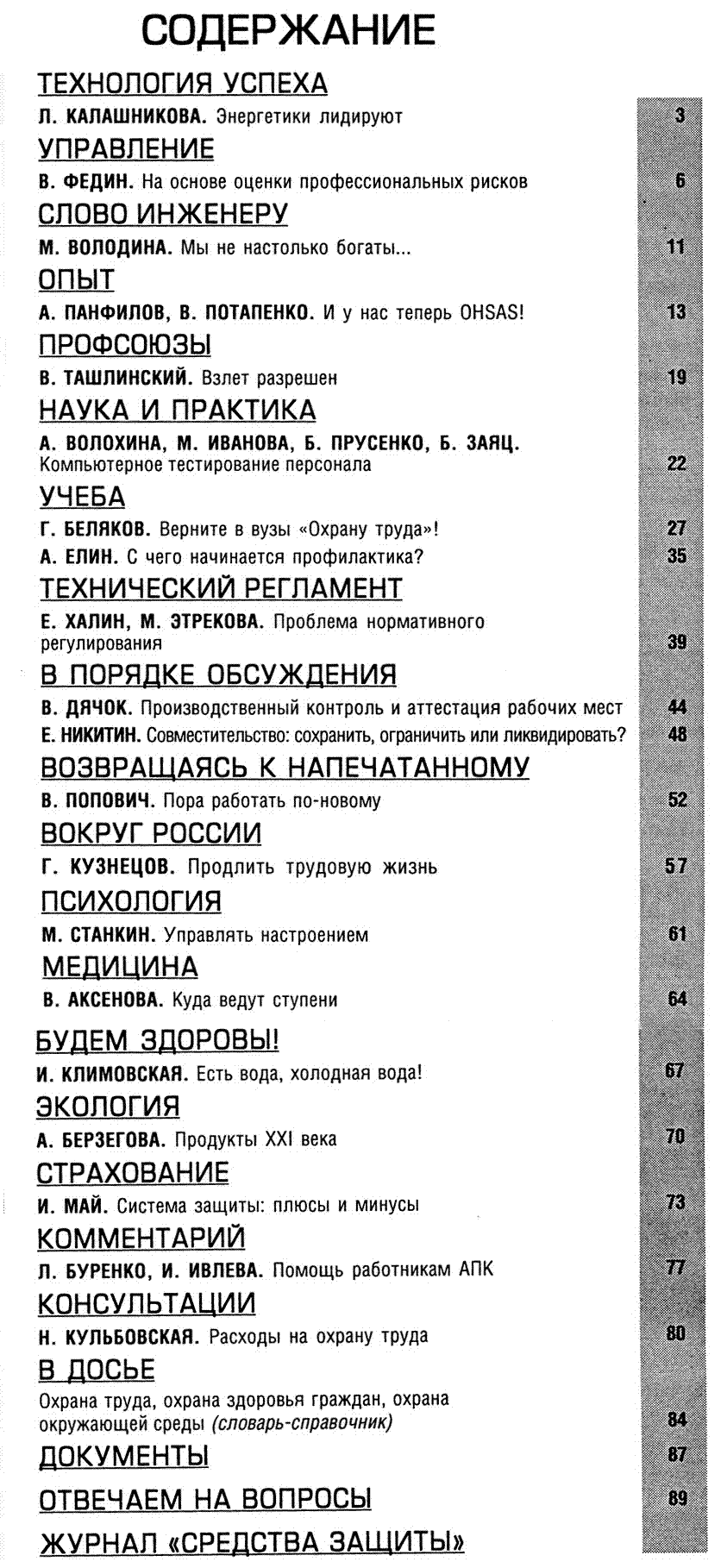 СОДЕРЖАНИЕ

ТЕХНОЛОГИЯ УСПЕХА

Л. КАЛАШНИКОВА. Энергетики лидируют 3

УПРАВЛЕНИЕ

В. ФЕДИН. На основе оценки профессиональных рисков 6

СЛОВО ИНЖЕНЕРУ

М. ВОЛОДИНА. Мы не настолько богаты... 11

ОПЫТ

А. ПАНФИЛОВ, В. ПОТАПЕНКО. И у нас теперь OHSAS! 13

ПРОФСОЮЗЫ

В. ТАШЛИНСКИЙ. Взлет разрешен 19

НАУКА И ПРАКТИКА

А. ВОЛОХИНА, М. ИВАНОВА, Б. ПРУСЕНКО, Б. ЗАЯЦ. Компьютерное тестирование персонала 22

УЧЕБА

Г. БЕЛЯКОВ. Верните в вузы «Охрану труда»! 27

А. ЕЛИН. С чего начинается профилактика? 35

ТЕХНИЧЕСКИЙ РЕГЛАМЕНТ

Е. ХАЛИН, М. ЭТРЕКОВА. Проблема нормативного регулирования 39

В ПОРЯДКЕ ОБСУЖДЕНИЯ

В. ДЯЧОК. Производственный контроль и аттестация рабочих мест 44

Е. НИКИТИН. Совместительство: сохранить, ограничить или ликвидировать? 48

ВОЗВРАЩАЯСЬ К НАПЕЧАТАННОМУ

В. ПОПОВИЧ. Пора работать по-новому 52

ВОКРУГ РОССИИ

Г. КУЗНЕЦОВ. Продлить трудовую жизнь 57

ПСИХОЛОГИЯ

М. СТАНКИН. Управлять настроением 61

МЕДИЦИНА

В. АКСЕНОВА. Куда ведут ступени 64

БУДЕМ ЗДОРОВЫ!

И. КЛИМОВСКАЯ. Есть вода, холодная вода! 67

ЭКОЛОГИЯ

А. БЕРЗЕГОВА. Продукты XXI века 70

СТРАХОВАНИЕ

И. МАЙ. Система защиты: плюсы и минусы 73

КОММЕНТАРИЙ

Л. БУРЕНКО, И. ИВЛЕВА. Помощь работникам АПК 77

КОНСУЛЬТАЦИИ

Н. КУЛЬБОВСКАЯ. Расходы на охрану труда 80

В ДОСЬЕ

Охрана труда, охрана здоровья граждан, охрана окружающей среды (словарь-справочник) 84

ДОКУМЕНТЫ 87

ОТВЕЧАЕМ НА ВОПРОСЫ 89

ЖУРНАЛ «СРЕДСТВА ЗАЩИТЫ»